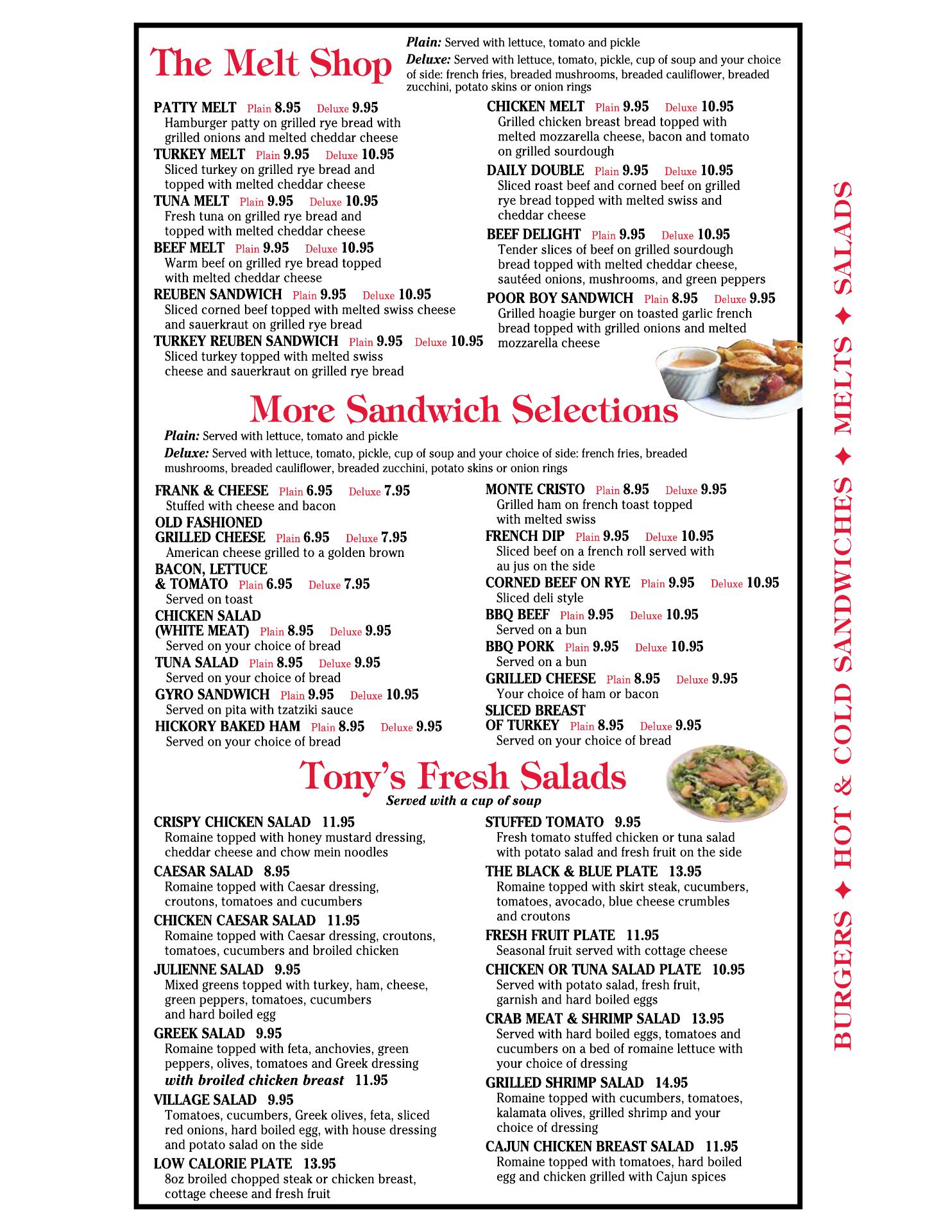 The Melt Shop

Plain: Served with lettuce, tomato and pickle
Deluxe: Served with lettuce, tomato, pickle, cup of soup and your choice of side: french fries, breaded mushrooms, breaded cauliflower, breaded zucchini, potato skins or onion rings

PATTY MELT Plain 8.95 Deluxe 9.95
Hamburger patty on grilled rye bread with grilled onions and melted cheddar cheese

TURKEY MELT Plain 9.95 Deluxe 10.95
Sliced turkey on grilled rye bread and topped with melted cheddar cheese

TUNA MELT Plain 9.95 Deluxe 10.95
Fresh tuna on grilled rye bread and topped with melted cheddar cheese

BEEF MELT Plain 9.95 Deluxe 10.95
Warm beef on grilled rye bread topped with melted cheddar cheese

REUBEN SANDWICH Plain 9.95 Deluxe 10.95
Sliced corned beef topped with melted swiss cheese and sauerkraut on grilled rye bread

TURKEY REUBEN SANDWICH Plain 9.95 Deluxe 10.95
Sliced turkey topped with melted swiss cheese and sauerkraut on grilled rye bread

CHICKEN MELT Plain 9.95 Deluxe 10.95
Grilled chicken breast bread topped with melted mozzarella cheese, bacon and tomato on grilled sourdough

DAILY DOUBLE Plain 9.95 Deluxe 10.95
Sliced roast beef and corned beef on grilled rye bread topped with melted swiss and cheddar cheese

BEEF DELIGHT Plain 9.95 Deluxe 10.95
Tender slices of beef on grilled sourdough bread topped with melted cheddar cheese, sautéed onions, mushrooms, and green peppers

POOR BOY SANDWICH Plain 8.95 Deluxe 9.95
Grilled hoagie burger on toasted garlic french bread topped with grilled onions and melted mozzarella cheese

More Sandwich Selections

Plain: Served with lettuce, tomato and pickle
Deluxe: Served with lettuce, tomato, pickle, cup of soup and your choice of side: french fries, breaded mushrooms, breaded cauliflower, breaded zucchini, potato skins or onion rings

FRANK & CHEESE Plain 6.95 Deluxe 7.95
Stuffed with cheese and bacon

OLD FASHIONED GRILLED CHEESE Plain 6.95 Deluxe 7.95
American cheese grilled to a golden brown

BACON, LETTUCE & TOMATO Plain 6.95 Deluxe 7.95
Served on toast

CHICKEN SALAD (WHITE MEAT) Plain 8.95 Deluxe 9.95
Served on your choice of bread

TUNA SALAD Plain 8.95 Deluxe 9.95
Served on your choice of bread

GYRO SANDWICH Plain 9.95 Deluxe 10.95
Served on pita with tzatziki sauce

HICKORY BAKED HAM Plain 8.95 Deluxe 9.95
Served on your choice of bread

MONTE CRISTO Plain 8.95 Deluxe 9.95
Grilled ham on french toast topped with melted swiss

FRENCH DIP Plain 9.95 Deluxe 10.95
Sliced beef on a french roll served with au jus on the side

CORNED BEEF ON RYE Plain 9.95 Deluxe 10.95
Sliced deli style

BBQ BEEF Plain 9.95 Deluxe 10.95
Served on a bun

BBQ PORK Plain 9.95 Deluxe 10.95
Served on a bun

GRILLED CHEESE Plain 8.95 Deluxe 9.95
Your choice of ham or bacon

SLICED BREAST OF TURKEY Plain 8.95 Deluxe 9.95
Served on your choice of bread

Tony's Fresh Salads
Served with a cup of soup

CRISPY CHICKEN SALAD 11.95
Romaine topped with honey mustard dressing, cheddar cheese and chow mein noodles

CAESAR SALAD 8.95
Romaine topped with Caesar dressing, croutons, tomatoes and cucumbers

CHICKEN CAESAR SALAD 11.95
Romaine topped with Caesar dressing, croutons, tomatoes, cucumbers and broiled chicken

JULIENNE SALAD 9.95
Mixed greens topped with turkey, ham, cheese, green peppers, tomatoes, cucumbers and hard boiled egg

GREEK SALAD 9.95
Romaine topped with feta, anchovies, green peppers, olives, tomatoes and Greek dressing
with broiled chicken breast 11.95

VILLAGE SALAD 9.95
Tomatoes, cucumbers, Greek olives, feta, sliced red onions, hard boiled egg, with house dressing and potato salad on the side

LOW CALORIE PLATE 13.95
8oz broiled chopped steak or chicken breast, cottage cheese and fresh fruit

STUFFED TOMATO 9.95
Fresh tomato stuffed chicken or tuna salad with potato salad and fresh fruit on the side

THE BLACK & BLUE PLATE 13.95
Romaine topped with skirt steak, cucumbers, tomatoes, avocado, blue cheese crumbles and croutons

FRESH FRUIT PLATE 11.95
Seasonal fruit served with cottage cheese

CHICKEN OR TUNA SALAD PLATE 10.95
Served with potato salad, fresh fruit, garnish and hard boiled eggs

CRAB MEAT & SHRIMP SALAD 13.95
Served with hard boiled eggs, tomatoes and cucumbers on a bed of romaine lettuce with your choice of dressing

GRILLED SHRIMP SALAD 14.95
Romaine topped with cucumbers, tomatoes, kalamata olives, grilled shrimp and your choice of dressing

CAJUN CHICKEN BREAST SALAD 11.95
Romaine topped with tomatoes, hard boiled egg and chicken grilled with Cajun spices

BURGERS ✦ HOT & COLD SANDWICHES ✦ MELTS ✦ SALADS